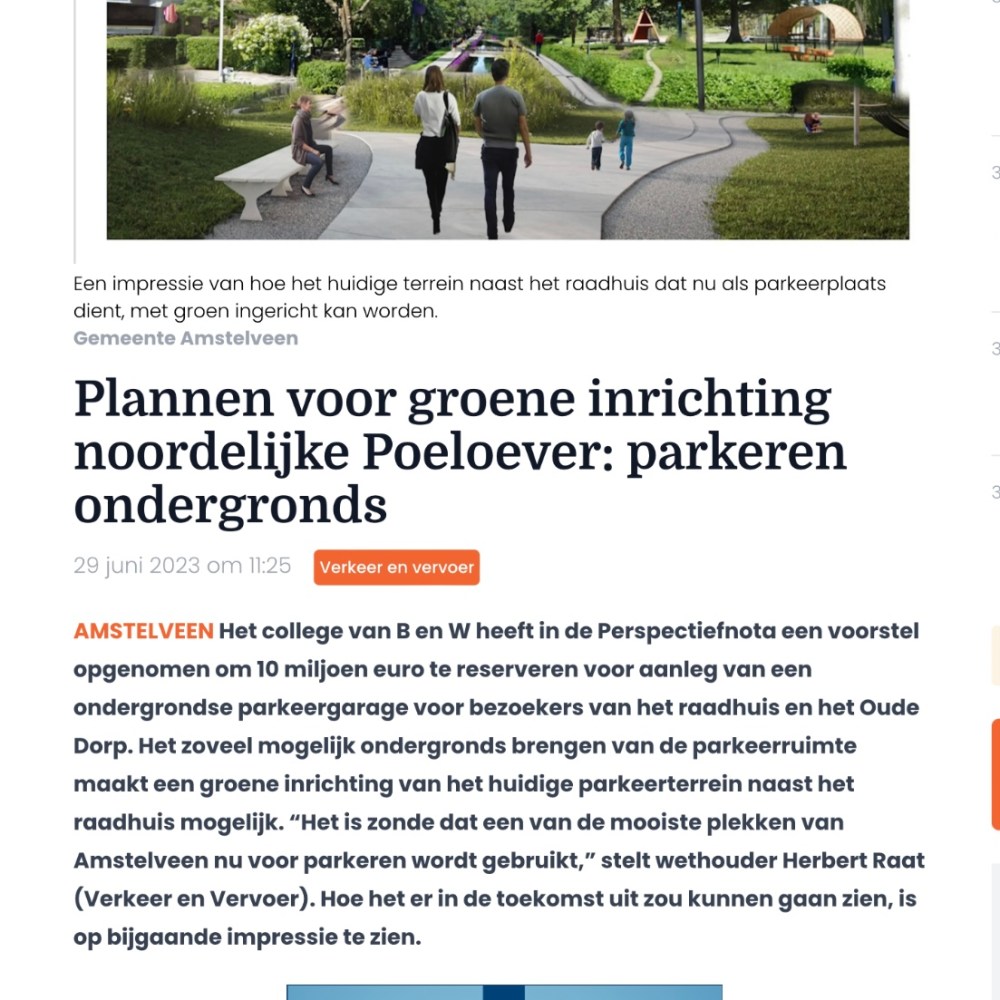 Een impressie van hoe het huidige terrein naast het raadhuis dat nu als parkeerplaats dient, met groen ingericht kan worden.
Gemeente Amstelveen

Plannen voor groene inrichting noordelijke Poeloever: parkeren ondergronds

29 juni 2023 om 11:25 Verkeer en vervoer

AMSTELVEEN Het college van B en W heeft in de Perspectiefnota een voorstel opgenomen om 10 miljoen euro te reserveren voor aanleg van een ondergrondse parkeergarage voor bezoekers van het raadhuis en het Oude Dorp. Het zoveel mogelijk ondergronds brengen van de parkeerruimte maakt een groene inrichting van het huidige parkeerterrein naast het raadhuis mogelijk. “Het is zonde dat een van de mooiste plekken van Amstelveen nu voor parkeren wordt gebruikt,” stelt wethouder Herbert Raat (Verkeer en Vervoer). Hoe het er in de toekomst uit zou kunnen gaan zien, is op bijgaande impressie te zien.